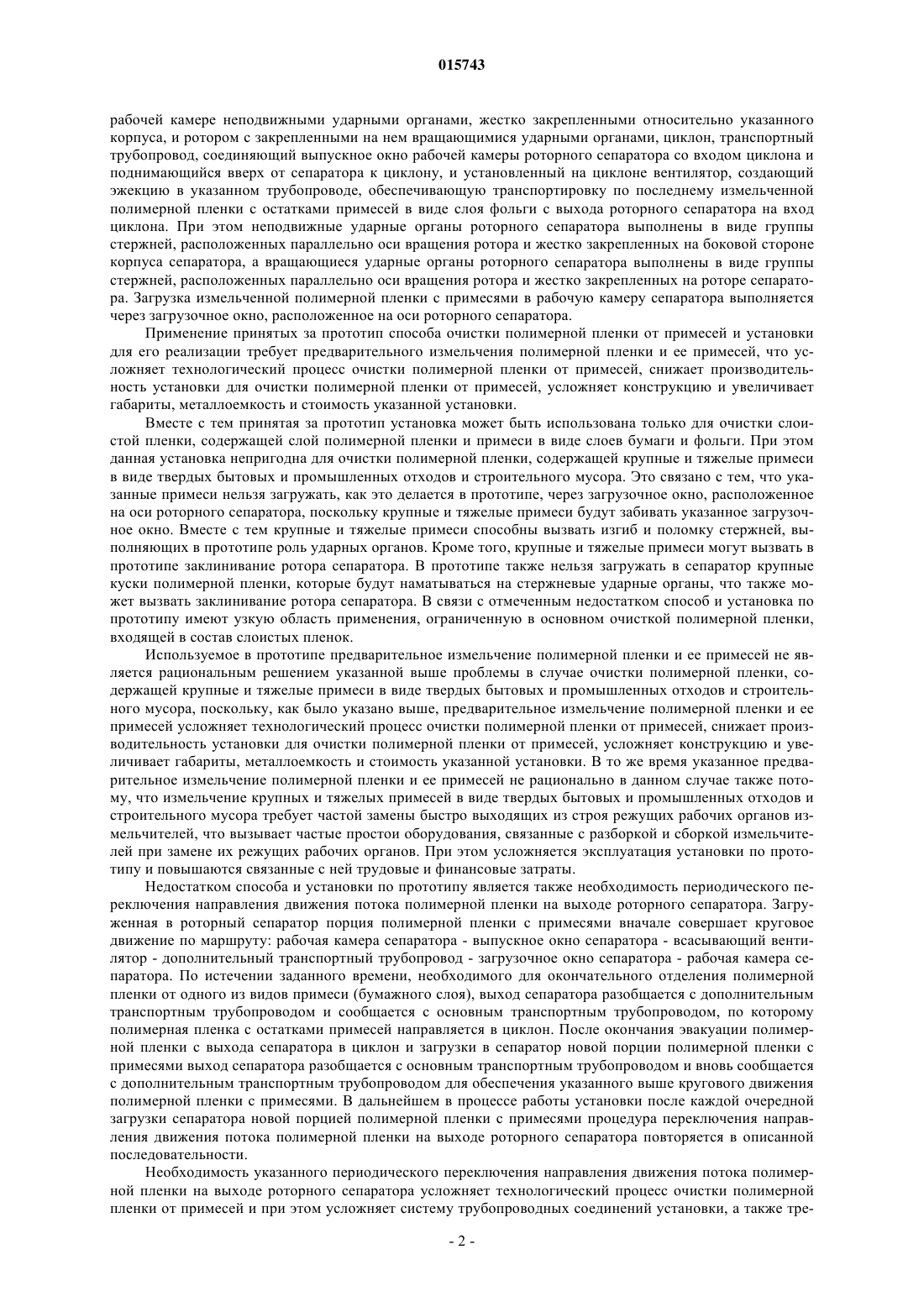 015743

рабочей камере неподвижными ударными органами, жестко закрепленными относительно указанного корпуса, и ротором с закрепленными на нем вращающимися ударными органами, циклон, транспортный трубопровод, соединяющий выпускное окно рабочей камеры роторного сепаратора со входом циклона и поднимающийся вверх от сепаратора к циклону, и установленный на циклоне вентилятор, создающий эжекцию в указанном трубопроводе, обеспечивающую транспортировку по последнему измельченной полимерной пленки с остатками примесей в виде слоя фольги с выхода роторного сепаратора на вход циклона. При этом неподвижные ударные органы роторного сепаратора выполнены в виде группы стержней, расположенных параллельно оси вращения ротора и жестко закрепленных на боковой стороне корпуса сепаратора, а вращающиеся ударные органы роторного сепаратора выполнены в виде группы стержней, расположенных параллельно оси вращения ротора и жестко закрепленных на роторе сепаратора. Загрузка измельченной полимерной пленки с примесями в рабочую камеру сепаратора выполняется через загрузочное окно, расположенное на оси роторного сепаратора.

Применение принятых за прототип способа очистки полимерной пленки от примесей и установки для его реализации требует предварительного измельчения полимерной пленки и ее примесей, что усложняет технологический процесс очистки полимерной пленки от примесей, снижает производительность установки для очистки полимерной пленки от примесей, усложняет конструкцию и увеличивает габариты, металлоемкость и стоимость указанной установки.

Вместе с тем принятая за прототип установка может быть использована только для очистки слоистой пленки, содержащей слой полимерной пленки и примеси в виде слоев бумаги и фольги. При этом данная установка непригодна для очистки полимерной пленки, содержащей крупные и тяжелые примеси в виде твердых бытовых и промышленных отходов и строительного мусора. Это связано с тем, что указанные примеси нельзя загружать, как это делается в прототипе, через загрузочное окно, расположенное на оси роторного сепаратора, поскольку крупные и тяжелые примеси будут забивать указанное загрузочное окно. Вместе с тем крупные и тяжелые примеси способны вызвать изгиб и поломку стержней, выполняющих в прототипе роль ударных органов. Кроме того, крупные и тяжелые примеси могут вызвать в прототипе заклинивание ротора сепаратора. В прототипе также нельзя загружать в сепаратор крупные куски полимерной пленки, которые будут наматываться на стержневые ударные органы, что также может вызвать заклинивание ротора сепаратора. В связи с отмеченным недостатком способ и установка по прототипу имеют узкую область применения, ограниченную в основном очисткой полимерной пленки, входящей в состав слоистых пленок.

Используемое в прототипе предварительное измельчение полимерной пленки и ее примесей не является рациональным решением указанной выше проблемы в случае очистки полимерной пленки, содержащей крупные и тяжелые примеси в виде твердых бытовых и промышленных отходов и строительного мусора, поскольку, как было указано выше, предварительное измельчение полимерной пленки и ее примесей усложняет технологический процесс очистки полимерной пленки от примесей, снижает производительность установки для очистки полимерной пленки от примесей, усложняет конструкцию и увеличивает габариты, металлоемкость и стоимость указанной установки. В то же время указанное предварительное измельчение полимерной пленки и ее примесей не рационально в данном случае также потому, что измельчение крупных и тяжелых примесей в виде твердых бытовых и промышленных отходов и строительного мусора требует частой замены быстро выходящих из строя режущих рабочих органов измельчителей, что вызывает частые простои оборудования, связанные с разборкой и сборкой измельчителей при замене их режущих рабочих органов. При этом усложняется эксплуатация установки по прототипу и повышаются связанные с ней трудовые и финансовые затраты.

Недостатком способа и установки по прототипу является также необходимость периодического переключения направления движения потока полимерной пленки на выходе роторного сепаратора. Загруженная в роторный сепаратор порция полимерной пленки с примесями вначале совершает круговое движение по маршруту: рабочая камера сепаратора - выпускное окно сепаратора - всасывающий вентилятор - дополнительный транспортный трубопровод - загрузочное окно сепаратора - рабочая камера сепаратора. По истечении заданного времени, необходимого для окончательного отделения полимерной пленки от одного из видов примеси (бумажного слоя), выход сепаратора разобщается с дополнительным транспортным трубопроводом и сообщается с основным транспортным трубопроводом, по которому полимерная пленка с остатками примесей направляется в циклон. После окончания эвакуации полимерной пленки с выхода сепаратора в циклон и загрузки в сепаратор новой порции полимерной пленки с примесями выход сепаратора разобщается с основным транспортным трубопроводом и вновь сообщается с дополнительным транспортным трубопроводом для обеспечения указанного выше кругового движения полимерной пленки с примесями. В дальнейшем в процессе работы установки после каждой очередной загрузки сепаратора новой порцией полимерной пленки с примесями процедура переключения направления движения потока полимерной пленки на выходе роторного сепаратора повторяется в описанной последовательности.

Необходимость указанного периодического переключения направления движения потока полимерной пленки на выходе роторного сепаратора усложняет технологический процесс очистки полимерной пленки от примесей и при этом усложняет систему трубопроводных соединений установки, а также тре-

- 2 -